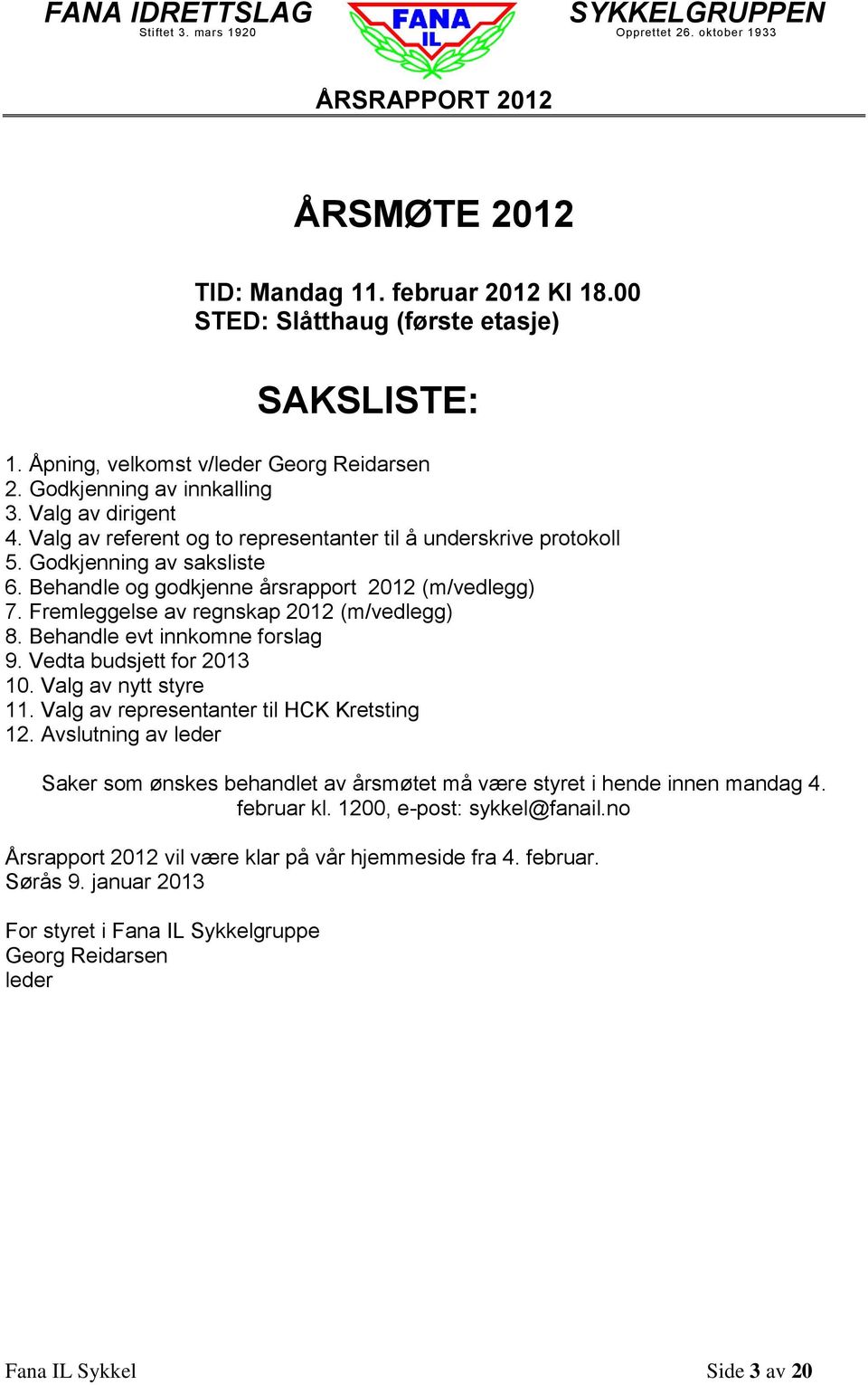 FANA IDRETTSLAG
Stiftet 3. mars 1920

FANA IL

SYKKELGRUPPEN
Opprettet 26. oktober 1933

ÅRSRAPPORT 2012

ÅRSMØTE 2012

TID: Mandag 11. februar 2012 Kl 18.00
STED: Slåtthaug (første etasje)

SAKSLISTE:

1. Åpning, velkomst v/leder Georg Reidarsen
2. Godkjenning av innkalling
3. Valg av dirigent
4. Valg av referent og to representanter til å underskrive protokoll
5. Godkjenning av saksliste
6. Behandle og godkjenne årsrapport 2012 (m/vedlegg)
7. Fremleggelse av regnskap 2012 (m/vedlegg)
8. Behandle evt innkomne forslag
9. Vedta budsjett for 2013
10. Valg av nytt styre
11. Valg av representanter til HCK Kretsting
12. Avslutning av leder

Saker som ønskes behandlet av årsmøtet må være styret i hende innen mandag 4. februar kl. 1200, e-post: sykkel@fanail.no

Årsrapport 2012 vil være klar på vår hjemmeside fra 4. februar.
Sørås 9. januar 2013

For styret i Fana IL Sykkelgruppe
Georg Reidarsen
leder

Fana IL Sykkel

Side 3 av 20